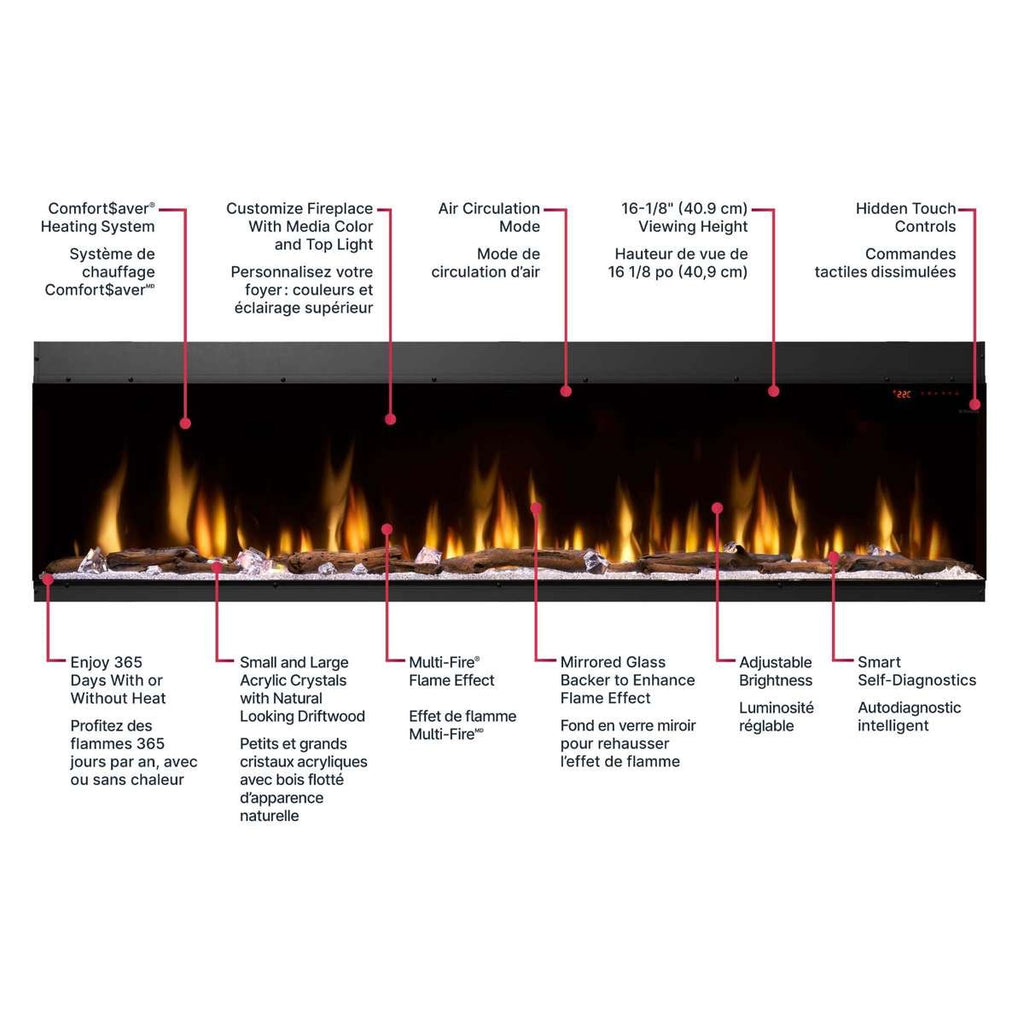 Comfort$aver® Heating System

Système de chauffage Comfort$aver^MD

Customize Fireplace With Media Color and Top Light

Personnalisez votre foyer : couleurs et éclairage supérieur

Air Circulation Mode

Mode de circulation d'air

16-1/8" (40.9 cm) Viewing Height

Hauteur de vue de 16 1/8 po (40,9 cm)

Hidden Touch Controls

Commandes tactiles dissimulées

22C

Enjoy 365 Days With or Without Heat

Profitez des flammes 365 jours par an, avec ou sans chaleur

Small and Large Acrylic Crystals with Natural Looking Driftwood

Petits et grands cristaux acryliques avec bois flotté d'apparence naturelle

Multi-Fire® Flame Effect

Effet de flamme Multi-Fire^MD

Mirrored Glass Backer to Enhance Flame Effect

Fond en verre miroir pour rehausser l'effet de flamme

Adjustable Brightness

Luminosité réglable

Smart Self-Diagnostics

Autodiagnostic intelligent